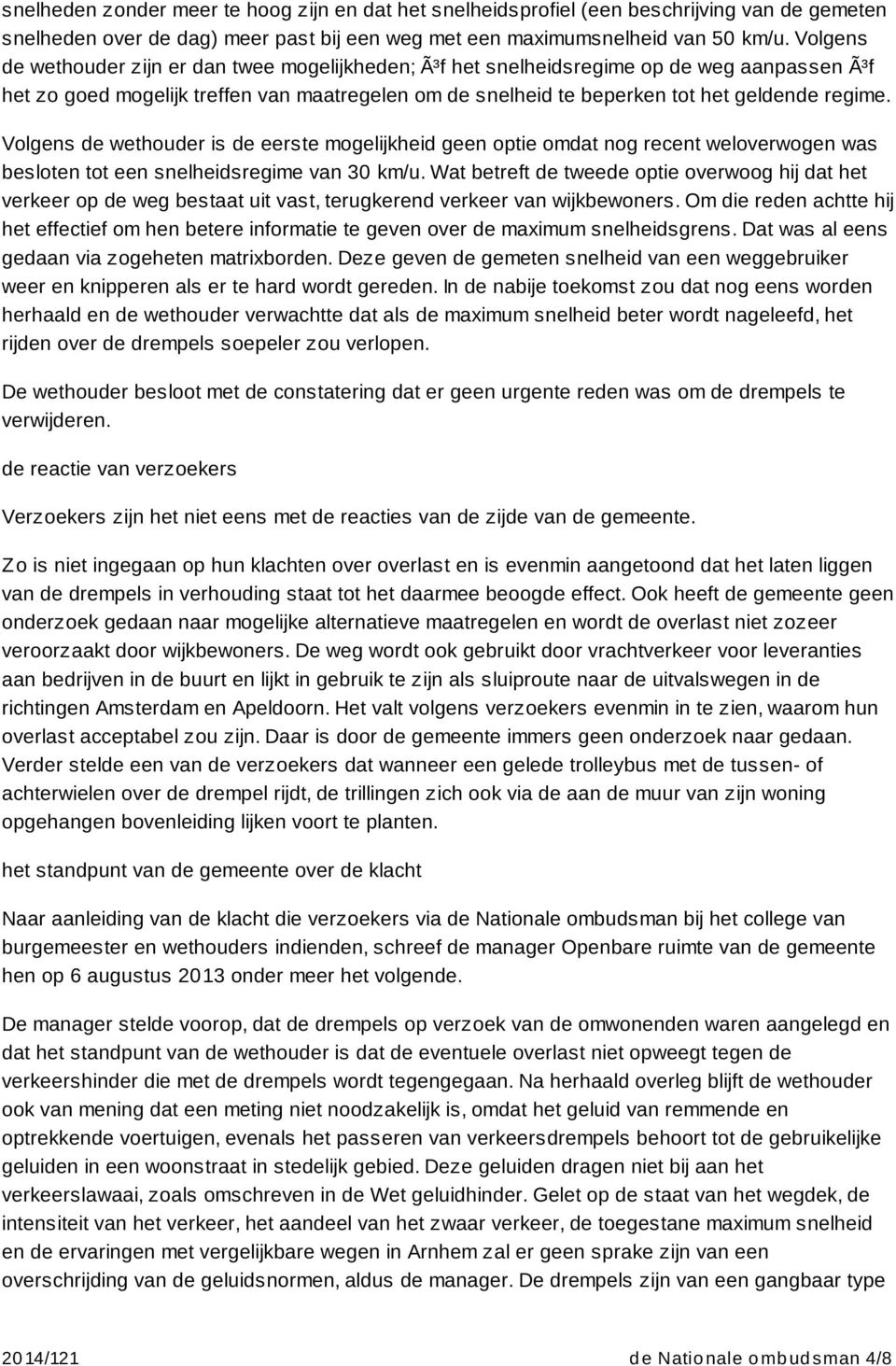 snelheden zonder meer te hoog zijn en dat het snelheidsprofiel (een beschrijving van de gemeten snelheden over de dag) meer past bij een weg met een maximumsnelheid van 50 km/u. Volgens de wethouder zijn er dan twee mogelijkheden; Ã³f het snelheidsregime op de weg aanpassen Ã³f het zo goed mogelijk treffen van maatregelen om de snelheid te beperken tot het geldende regime.

Volgens de wethouder is de eerste mogelijkheid geen optie omdat nog recent weloverwogen was besloten tot een snelheidsregime van 30 km/u. Wat betreft de tweede optie overwoog hij dat het verkeer op de weg bestaat uit vast, terugkerend verkeer van wijkbewoners. Om die reden achtte hij het effectief om hen betere informatie te geven over de maximum snelheidsgrens. Dat was al eens gedaan via zogeheten matrixborden. Deze geven de gemeten snelheid van een weggebruiker weer en knipperen als er te hard wordt gereden. In de nabije toekomst zou dat nog eens worden herhaald en de wethouder verwachtte dat als de maximum snelheid beter wordt nageleefd, het rijden over de drempels soepeler zou verlopen.

De wethouder besloot met de constatering dat er geen urgente reden was om de drempels te verwijderen.

de reactie van verzoekers

Verzoekers zijn het niet eens met de reacties van de zijde van de gemeente.

Zo is niet ingegaan op hun klachten over overlast en is evenmin aangetoond dat het laten liggen van de drempels in verhouding staat tot het daarmee beoogde effect. Ook heeft de gemeente geen onderzoek gedaan naar mogelijke alternatieve maatregelen en wordt de overlast niet zozeer veroorzaakt door wijkbewoners. De weg wordt ook gebruikt door vrachtverkeer voor leveranties aan bedrijven in de buurt en lijkt in gebruik te zijn als sluiproute naar de uitvalswegen in de richtingen Amsterdam en Apeldoorn. Het valt volgens verzoekers evenmin in te zien, waarom hun overlast acceptabel zou zijn. Daar is door de gemeente immers geen onderzoek naar gedaan. Verder stelde een van de verzoekers dat wanneer een gelede trolleybus met de tussen- of achterwielen over de drempel rijdt, de trillingen zich ook via de aan de muur van zijn woning opgehangen bovenleiding lijken voort te planten.

het standpunt van de gemeente over de klacht

Naar aanleiding van de klacht die verzoekers via de Nationale ombudsman bij het college van burgemeester en wethouders indienden, schreef de manager Openbare ruimte van de gemeente hen op 6 augustus 2013 onder meer het volgende.

De manager stelde voorop, dat de drempels op verzoek van de omwonenden waren aangelegd en dat het standpunt van de wethouder is dat de eventuele overlast niet opweegt tegen de verkeershinder die met de drempels wordt tegengegaan. Na herhaald overleg blijft de wethouder ook van mening dat een meting niet noodzakelijk is, omdat het geluid van remmende en optrekkende voertuigen, evenals het passeren van verkeersdrempels behoort tot de gebruikelijke geluiden in een woonstraat in stedelijk gebied. Deze geluiden dragen niet bij aan het verkeerslawaai, zoals omschreven in de Wet geluidhinder. Gelet op de staat van het wegdek, de intensiteit van het verkeer, het aandeel van het zwaar verkeer, de toegestane maximum snelheid en de ervaringen met vergelijkbare wegen in Arnhem zal er geen sprake zijn van een overschrijding van de geluidsnormen, aldus de manager. De drempels zijn van een gangbaar type

2014/121 de Nationale ombudsman 4/8